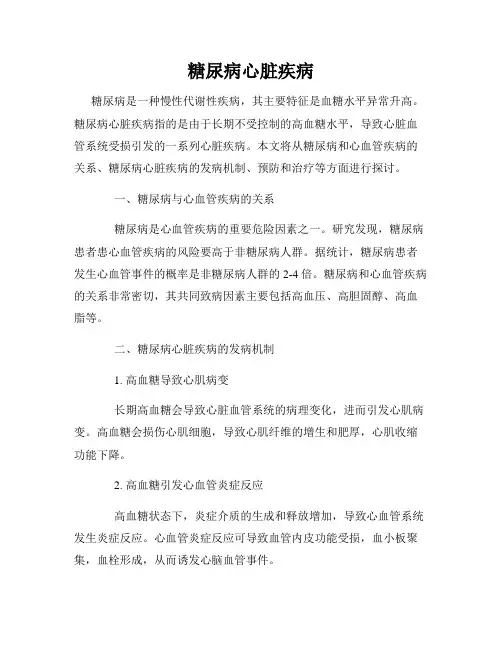 糖尿病心脏疾病

糖尿病是一种慢性代谢性疾病，其主要特征是血糖水平异常升高。糖尿病心脏疾病指的是由于长期不受控制的高血糖水平，导致心脏血管系统受损引发的一系列心脏疾病。本文将从糖尿病和心血管疾病的关系、糖尿病心脏疾病的发病机制、预防和治疗等方面进行探讨。

一、糖尿病与心血管疾病的关系

糖尿病是心血管疾病的重要危险因素之一。研究发现，糖尿病患者患心血管疾病的风险要高于非糖尿病人群。据统计，糖尿病患者发生心血管事件的概率是非糖尿病人群的 2-4 倍。糖尿病和心血管疾病的关系非常密切，其共同致病因素主要包括高血压、高胆固醇、高血脂等。

二、糖尿病心脏疾病的发病机制

1. 高血糖导致心肌病变

长期高血糖会导致心脏血管系统的病理变化，进而引发心肌病变。高血糖会损伤心肌细胞，导致心肌纤维的增生和肥厚，心肌收缩功能下降。

2. 高血糖引发心血管炎症反应

高血糖状态下，炎症介质的生成和释放增加，导致心血管系统发生炎症反应。心血管炎症反应可导致血管内皮功能受损，血小板聚集，血栓形成，从而诱发心脑血管事件。